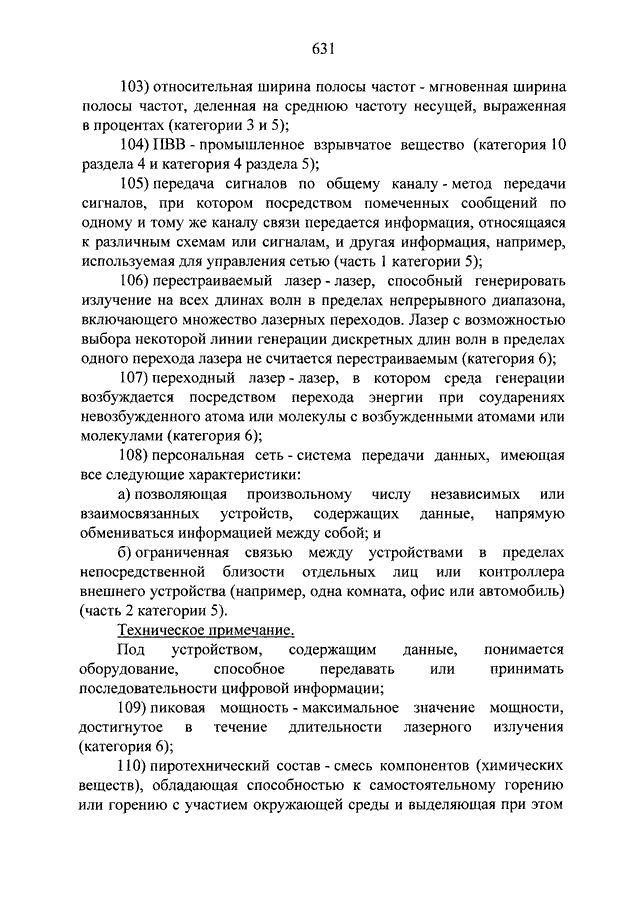 631

103) относительная ширина полосы частот - мгновенная ширина полосы частот, деленная на среднюю частоту несущей, выраженная в процентах (категории 3 и 5);

104) ПВВ - промышленное взрывчатое вещество (категория 10 раздела 4 и категория 4 раздела 5);

105) передача сигналов по общему каналу - метод передачи сигналов, при котором посредством помеченных сообщений по одному и тому же каналу связи передается информация, относящаяся к различным схемам или сигналам, и другая информация, например, используемая для управления сетью (часть 1 категории 5);

106) перестраиваемый лазер - лазер, способный генерировать излучение на всех длинах волн в пределах непрерывного диапазона, включающего множество лазерных переходов. Лазер с возможностью выбора некоторой линии генерации дискретных длин волн в пределах одного перехода лазера не считается перестраиваемым (категория 6);

107) переходный лазер - лазер, в котором среда генерации возбуждается посредством перехода энергии при соударениях невозбужденного атома или молекулы с возбужденными атомами или молекулами (категория 6);

108) персональная сеть - система передачи данных, имеющая все следующие характеристики:

а) позволяющая произвольному числу независимых или взаимосвязанных устройств, содержащих данные, напрямую обмениваться информацией между собой; и

б) ограниченная связью между устройствами в пределах непосредственной близости отдельных лиц или контроллера внешнего устройства (например, одна комната, офис или автомобиль) (часть 2 категории 5).

Техническое примечание.

Под устройством, содержащим данные, понимается оборудование, способное передавать или принимать последовательности цифровой информации;

109) пиковая мощность - максимальное значение мощности, достигнутое в течение длительности лазерного излучения (категория 6);

110) пиротехнический состав - смесь компонентов (химических веществ), обладающая способностью к самостоятельному горению или горению с участием окружающей среды и выделяющая при этом